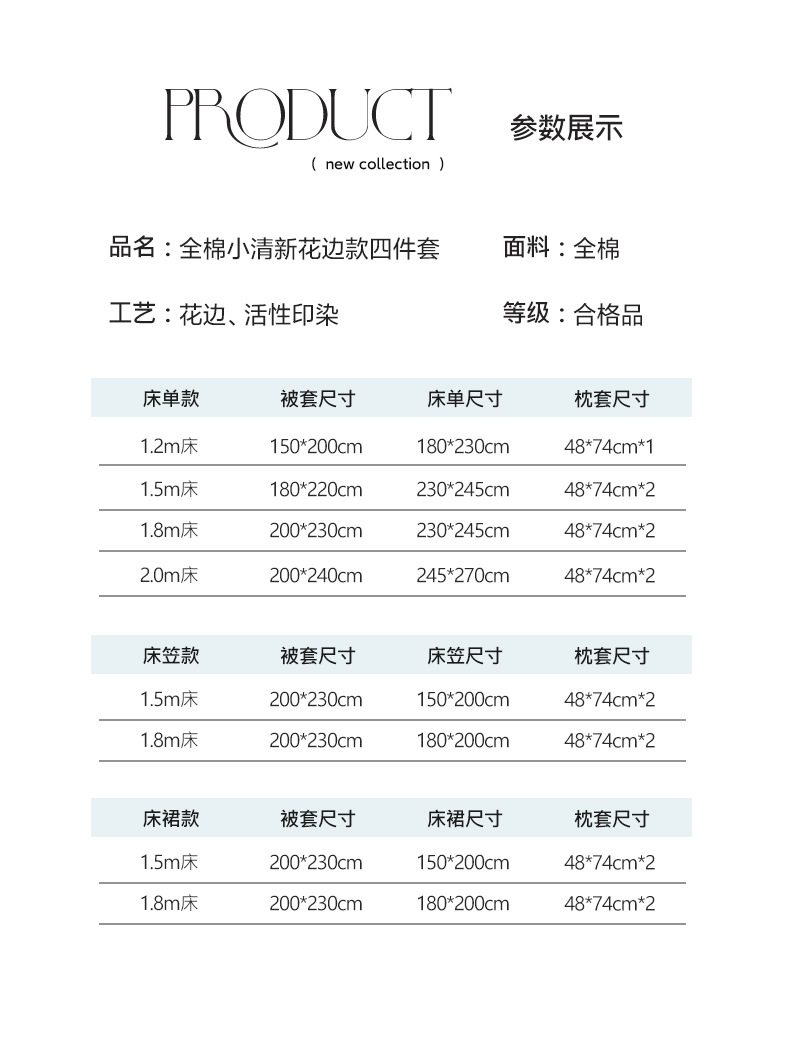 PRODUCT
( new collection )

参数展示

品名：全棉小清新花边款四件套

面料：全棉

工艺：花边、活性印染

等级：合格品

| 床单款 | 被套尺寸 | 床单尺寸 | 枕套尺寸 |
|---|---|---|---|
| 1.2m床 | 150*200cm | 180*230cm | 48*74cm*1 |
| 1.5m床 | 180*220cm | 230*245cm | 48*74cm*2 |
| 1.8m床 | 200*230cm | 230*245cm | 48*74cm*2 |
| 2.0m床 | 200*240cm | 245*270cm | 48*74cm*2 |

| 床笠款 | 被套尺寸 | 床笠尺寸 | 枕套尺寸 |
|---|---|---|---|
| 1.5m床 | 200*230cm | 150*200cm | 48*74cm*2 |
| 1.8m床 | 200*230cm | 180*200cm | 48*74cm*2 |

| 床裙款 | 被套尺寸 | 床裙尺寸 | 枕套尺寸 |
|---|---|---|---|
| 1.5m床 | 200*230cm | 150*200cm | 48*74cm*2 |
| 1.8m床 | 200*230cm | 180*200cm | 48*74cm*2 |